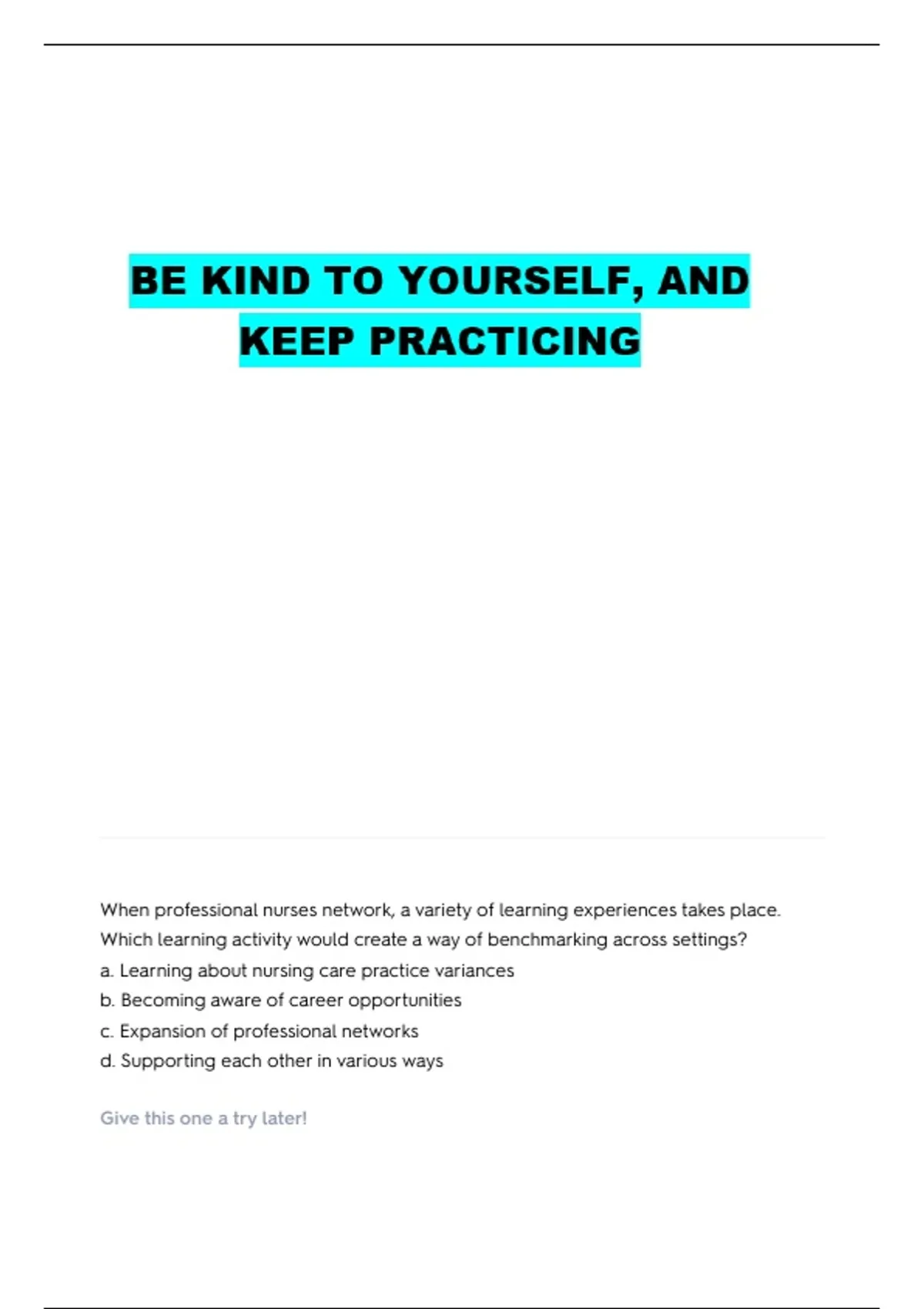 BE KIND TO YOURSELF, AND KEEP PRACTICING

When professional nurses network, a variety of learning experiences takes place. Which learning activity would create a way of benchmarking across settings?
a. Learning about nursing care practice variances
b. Becoming aware of career opportunities
c. Expansion of professional networks
d. Supporting each other in various ways

Give this one a try later!